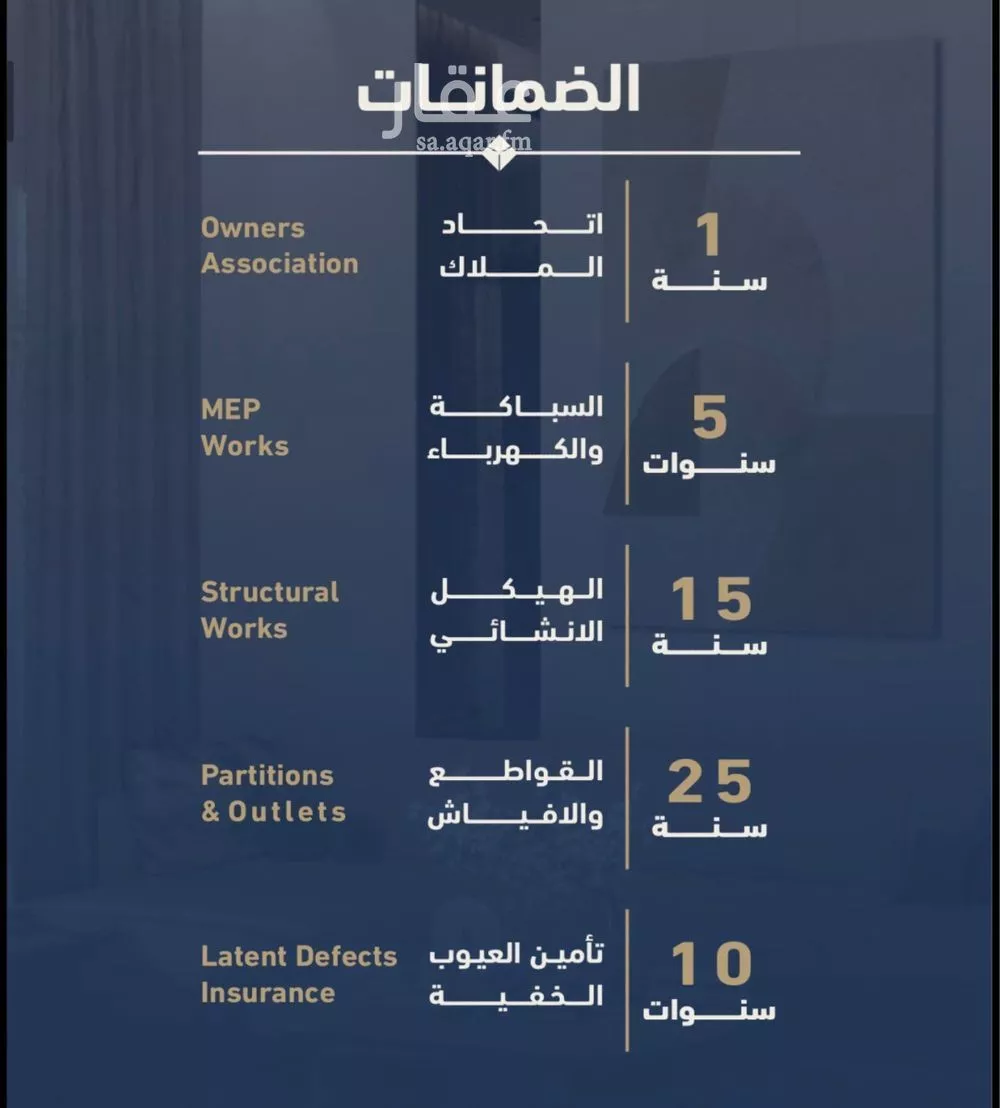 الضمانات
عقار
sa.aqar.fm

1
سنة
اتحاد
الملاك
Owners Association

5
سنوات
السباكة
والكهرباء
MEP Works

15
سنة
الهيكل
الانشائي
Structural Works

25
سنة
القواطع
والافياش
Partitions & Outlets

10
سنوات
تأمين العيوب
الخفية
Latent Defects Insurance